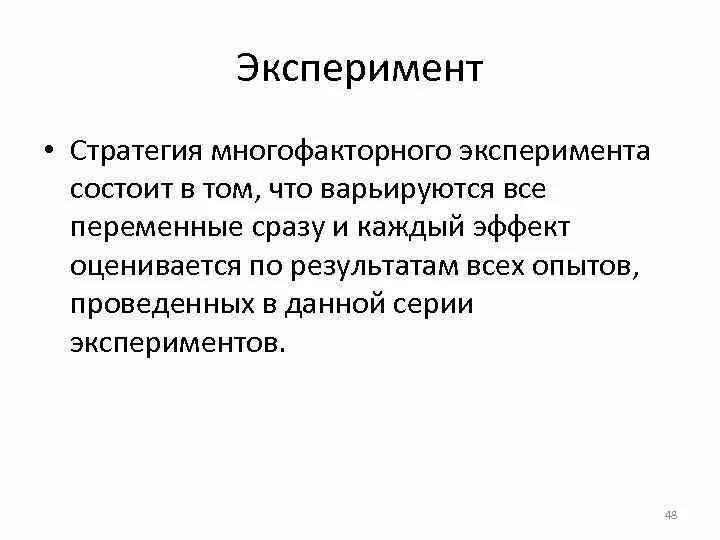 Эксперимент

• Стратегия многофакторного эксперимента состоит в том, что варьируются все переменные сразу и каждый эффект оценивается по результатам всех опытов, проведенных в данной серии экспериментов.

48